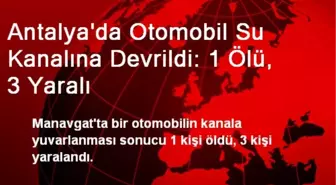 Antalya'da Otomobil Su Kanalına Devrildi: 1 Ölü, 3 Yaralı

Manavgat'ta bir otomobilin kanala yuvarlanması sonucu 1 kişi öldü, 3 kişi yaralandı.